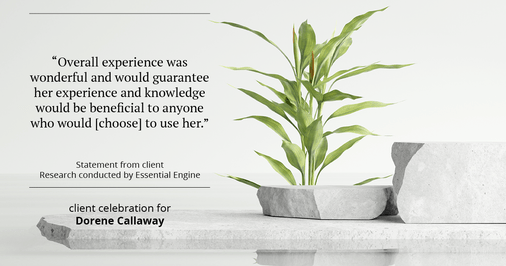 “Overall experience was wonderful and would guarantee her experience and knowledge would be beneficial to anyone who would [choose] to use her.”

Statement from client
Research conducted by Essential Engine

client celebration for
Dorene Callaway